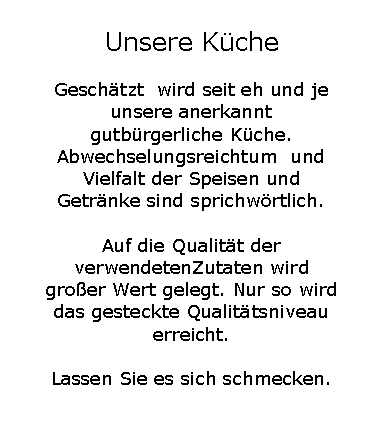 Unsere Küche

Geschätzt wird seit eh und je unsere anerkannt gutbürgerliche Küche. Abwechselungsreichtum und Vielfalt der Speisen und Getränke sind sprichwörtlich.

Auf die Qualität der verwendetenZutaten wird großer Wert gelegt. Nur so wird das gesteckte Qualitätsniveau erreicht.

Lassen Sie es sich schmecken.